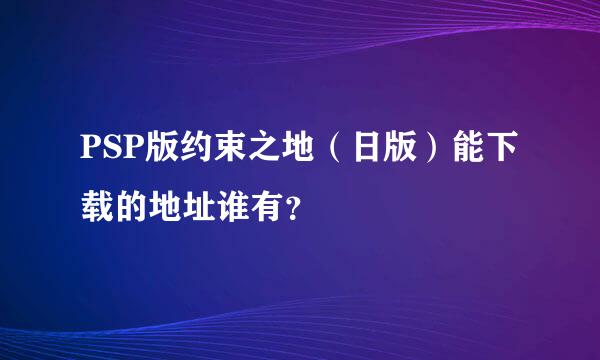 PSP版约束之地（日版）能下载的地址谁有?